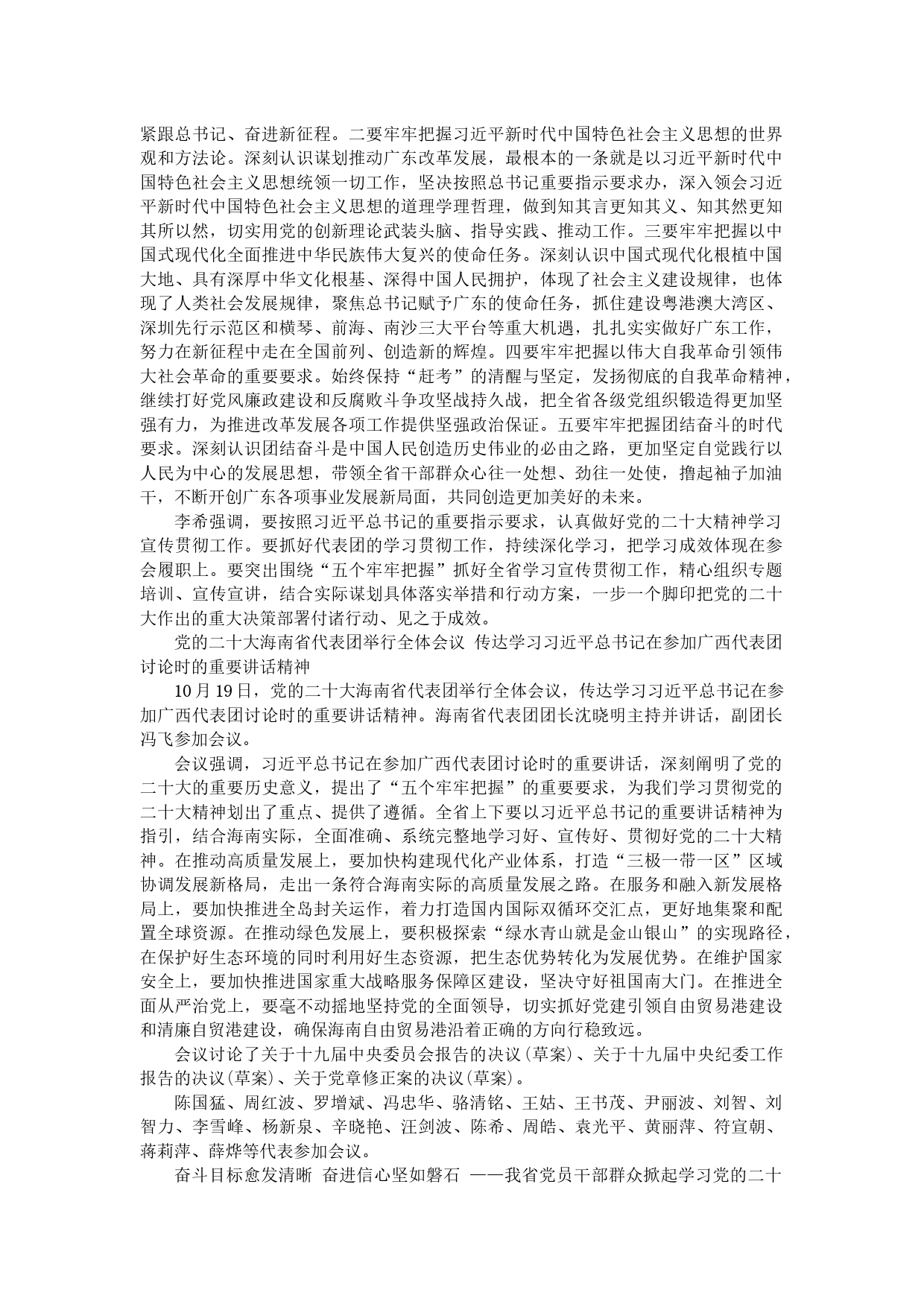 紧跟总书记、奋进新征程。二要牢牢把握习近平新时代中国特色社会主义思想的世界观和方法论。深刻认识谋划推动广东改革发展，最根本的一条就是以习近平新时代中国特色社会主义思想统领一切工作，坚决按照总书记重要指示要求办，深入领会习近平新时代中国特色社会主义思想的道理学理哲理，做到知其言更知其义、知其然更知其所以然，切实用党的创新理论武装头脑、指导实践、推动工作。三要牢牢把握以中国式现代化全面推进中华民族伟大复兴的使命任务。深刻认识中国式现代化根植中国大地、具有深厚中华文化根基、深得中国人民拥护，体现了社会主义建设规律，也体现了人类社会发展规律，聚焦总书记赋予广东的使命任务，抓住建设粤港澳大湾区、深圳先行示范区和横琴、前海、南沙三大平台等重大机遇，扎扎实实做好广东工作，努力在新征程中走在全国前列、创造新的辉煌。四要牢牢把握以伟大自我革命引领伟大社会革命的重要要求。始终保持“赶考”的清醒与坚定，发扬彻底的自我革命精神，继续打好党风廉政建设和反腐败斗争攻坚战持久战，把全省各级党组织锻造得更加坚强有力，为推进改革发展各项工作提供坚强政治保证。五要牢牢把握团结奋斗的时代要求。深刻认识团结奋斗是中国人民创造历史伟业的必由之路，更加坚定自觉践行以人民为中心的发展思想，带领全省干部群众心往一处想、劲往一处使，撸起袖子加油干，不断开创广东各项事业发展新局面，共同创造更加美好的未来。

李希强调，要按照习近平总书记的重要指示要求，认真做好党的二十大精神学习宣传贯彻工作。要抓好代表团的学习贯彻工作，持续深化学习，把学习成效体现在参会履职上。要突出围绕“五个牢牢把握”抓好全省学习宣传贯彻工作，精心组织专题培训、宣传宣讲，结合实际谋划具体落实举措和行动方案，一步一个脚印把党的二十大作出的重大决策部署付诸行动、见之于成效。

党的二十大海南省代表团举行全体会议 传达学习习近平总书记在参加广西代表团讨论时的重要讲话精神

10月19日，党的二十大海南省代表团举行全体会议，传达学习习近平总书记在参加广西代表团讨论时的重要讲话精神。海南省代表团团长沈晓明主持并讲话，副团长冯飞参加会议。

会议强调，习近平总书记在参加广西代表团讨论时的重要讲话，深刻阐明了党的二十大的重要历史意义，提出了“五个牢牢把握”的重要要求，为我们学习贯彻党的二十大精神划出了重点、提供了遵循。全省上下要以习近平总书记的重要讲话精神为指引，结合海南实际，全面准确、系统完整地学习好、宣传好、贯彻好党的二十大精神。在推动高质量发展上，要加快构建现代化产业体系，打造“三极一带一区”区域协调发展新格局，走出一条符合海南实际的高质量发展之路。在服务和融入新发展格局上，要加快推进全岛封关运作，着力打造国内国际双循环交汇点，更好地集聚和配置全球资源。在推动绿色发展上，要积极探索“绿水青山就是金山银山”的实现路径，在保护好生态环境的同时利用好生态资源，把生态优势转化为发展优势。在维护国家安全上，要加快推进国家重大战略服务保障区建设，坚决守好祖国南大门。在推进全面从严治党上，要毫不动摇地坚持党的全面领导，切实抓好党建引领自由贸易港建设和清廉自贸港建设，确保海南自由贸易港沿着正确的方向行稳致远。

会议讨论了关于十九届中央委员会报告的决议(草案)、关于十九届中央纪委工作报告的决议(草案)、关于党章修正案的决议(草案)。

陈国猛、周红波、罗增斌、冯忠华、骆清铭、王姑、王书茂、尹丽波、刘智、刘智力、李雪峰、杨新泉、辛晓艳、汪剑波、陈希、周皓、袁光平、黄丽萍、符宣朝、蒋莉萍、薛烨等代表参加会议。

奋斗目标愈发清晰 奋进信心坚如磐石 ——我省党员干部群众掀起学习党的二十